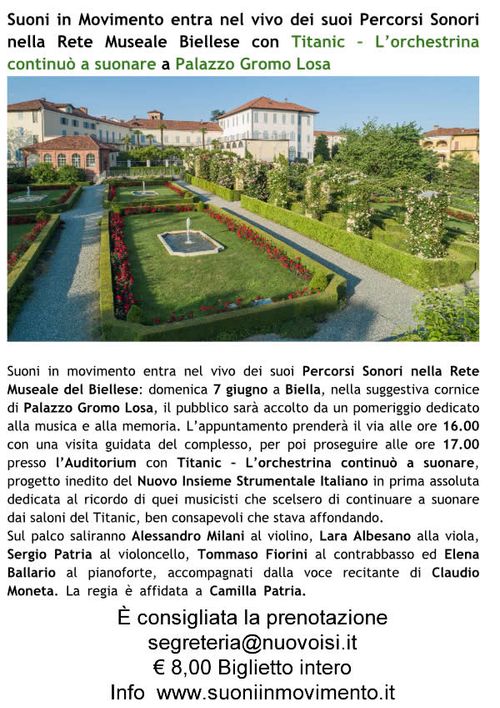 Suoni in Movimento entra nel vivo dei suoi Percorsi Sonori nella Rete Museale Biellese con Titanic – L'orchestrina continuò a suonare a Palazzo Gromo Losa

Suoni in movimento entra nel vivo dei suoi Percorsi Sonori nella Rete Museale del Biellese: domenica 7 giugno a Biella, nella suggestiva cornice di Palazzo Gromo Losa, il pubblico sarà accolto da un pomeriggio dedicato alla musica e alla memoria. L'appuntamento prenderà il via alle ore 16.00 con una visita guidata del complesso, per poi proseguire alle ore 17.00 presso l'Auditorium con Titanic – L'orchestrina continuò a suonare, progetto inedito del Nuovo Insieme Strumentale Italiano in prima assoluta dedicata al ricordo di quei musicisti che scelsero di continuare a suonare dai saloni del Titanic, ben consapevoli che stava affondando.
Sul palco saliranno Alessandro Milani al violino, Lara Albesano alla viola, Sergio Patria al violoncello, Tommaso Fiorini al contrabbasso ed Elena Ballario al pianoforte, accompagnati dalla voce recitante di Claudio Moneta. La regia è affidata a Camilla Patria.

È consigliata la prenotazione
segreteria@nuovoisi.it
€ 8,00 Biglietto intero
Info www.suoniinmovimento.it